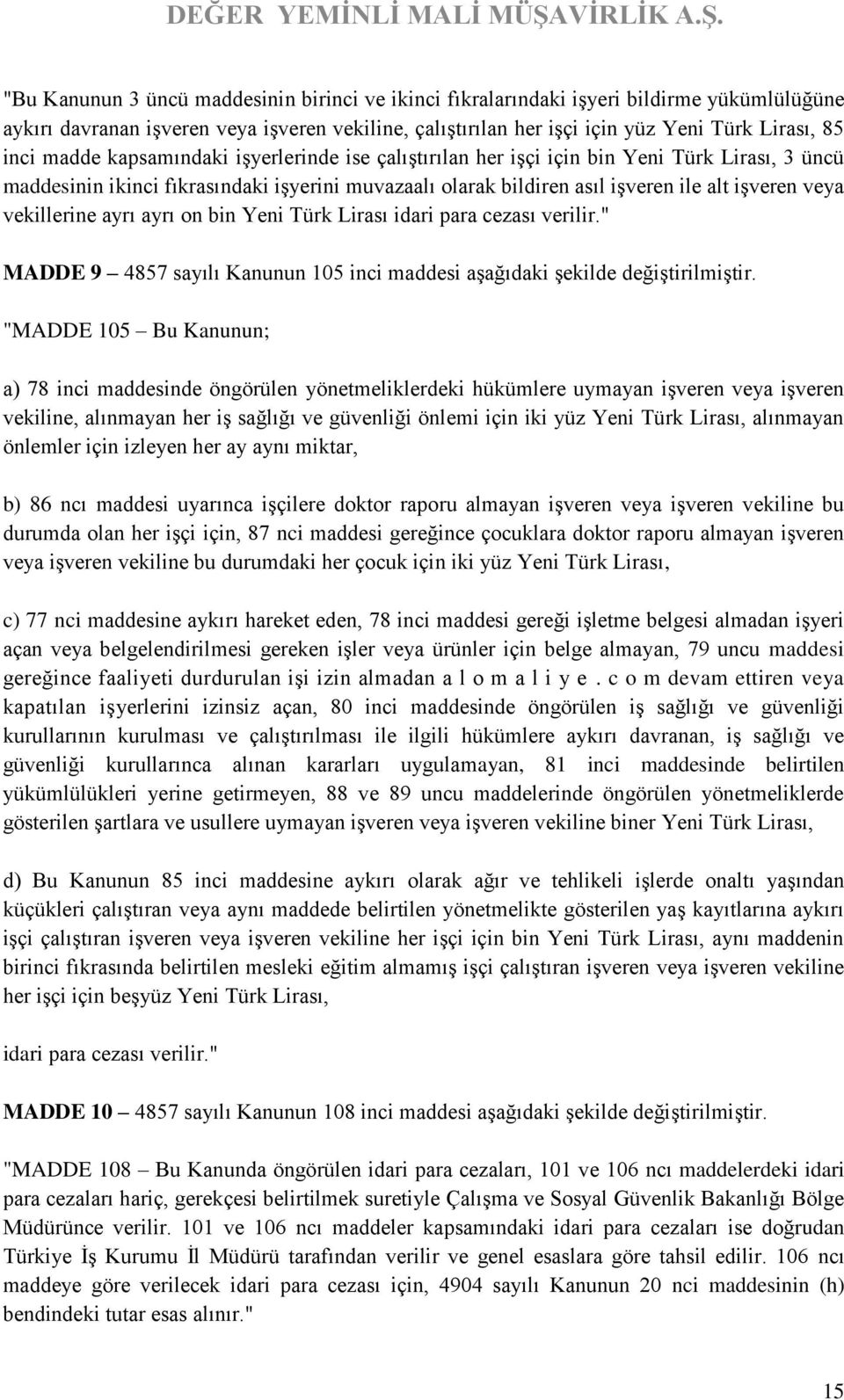 DEĞER YEMİNLİ MALİ MÜŞAVİRLİK A.Ş.

"Bu Kanunun 3 üncü maddesinin birinci ve ikinci fıkralarındaki işyeri bildirme yükümlülüğüne aykırı davranan işveren veya işveren vekiline, çalıştırılan her işçi için yüz Yeni Türk Lirası, 85 inci madde kapsamındaki işyerlerinde ise çalıştırılan her işçi için bin Yeni Türk Lirası, 3 üncü maddesinin ikinci fıkrasındaki işyerini muvazaalı olarak bildiren asıl işveren ile alt işveren veya vekillerine ayrı ayrı on bin Yeni Türk Lirası idari para cezası verilir."

MADDE 9 – 4857 sayılı Kanunun 105 inci maddesi aşağıdaki şekilde değiştirilmiştir.

"MADDE 105 – Bu Kanunun;

a) 78 inci maddesinde öngörülen yönetmeliklerdeki hükümlere uymayan işveren veya işveren vekiline, alınmayan her iş sağlığı ve güvenliği önlemi için iki yüz Yeni Türk Lirası, alınmayan önlemler için izleyen her ay aynı miktar,

b) 86 ncı maddesi uyarınca işçilere doktor raporu almayan işveren veya işveren vekiline bu durumda olan her işçi için, 87 nci maddesi gereğince çocuklara doktor raporu almayan işveren veya işveren vekiline bu durumdaki her çocuk için iki yüz Yeni Türk Lirası,

c) 77 nci maddesine aykırı hareket eden, 78 inci maddesi gereği işletme belgesi almadan işyeri açan veya belgelendirilmesi gereken işler veya ürünler için belge almayan, 79 uncu maddesi gereğince faaliyeti durdurulan işi izin almadan a l o m a l i y e . c o m devam ettiren veya kapatılan işyerlerini izinsiz açan, 80 inci maddesinde öngörülen iş sağlığı ve güvenliği kurullarının kurulması ve çalıştırılması ile ilgili hükümlere aykırı davranan, iş sağlığı ve güvenliği kurullarınca alınan kararları uygulamayan, 81 inci maddesinde belirtilen yükümlülükleri yerine getirmeyen, 88 ve 89 uncu maddelerinde öngörülen yönetmeliklerde gösterilen şartlara ve usullere uymayan işveren veya işveren vekiline biner Yeni Türk Lirası,

d) Bu Kanunun 85 inci maddesine aykırı olarak ağır ve tehlikeli işlerde onaltı yaşından küçükleri çalıştıran veya aynı maddede belirtilen yönetmelikte gösterilen yaş kayıtlarına aykırı işçi çalıştıran işveren veya işveren vekiline her işçi için bin Yeni Türk Lirası, aynı maddenin birinci fıkrasında belirtilen mesleki eğitim almamış işçi çalıştıran işveren veya işveren vekiline her işçi için beşyüz Yeni Türk Lirası,

idari para cezası verilir."

MADDE 10 – 4857 sayılı Kanunun 108 inci maddesi aşağıdaki şekilde değiştirilmiştir.

"MADDE 108 – Bu Kanunda öngörülen idari para cezaları, 101 ve 106 ncı maddelerdeki idari para cezaları hariç, gerekçesi belirtilmek suretiyle Çalışma ve Sosyal Güvenlik Bakanlığı Bölge Müdürünce verilir. 101 ve 106 ncı maddeler kapsamındaki idari para cezaları ise doğrudan Türkiye İş Kurumu İl Müdürü tarafından verilir ve genel esaslara göre tahsil edilir. 106 ncı maddeye göre verilecek idari para cezası için, 4904 sayılı Kanunun 20 nci maddesinin (h) bendindeki tutar esas alınır."

15